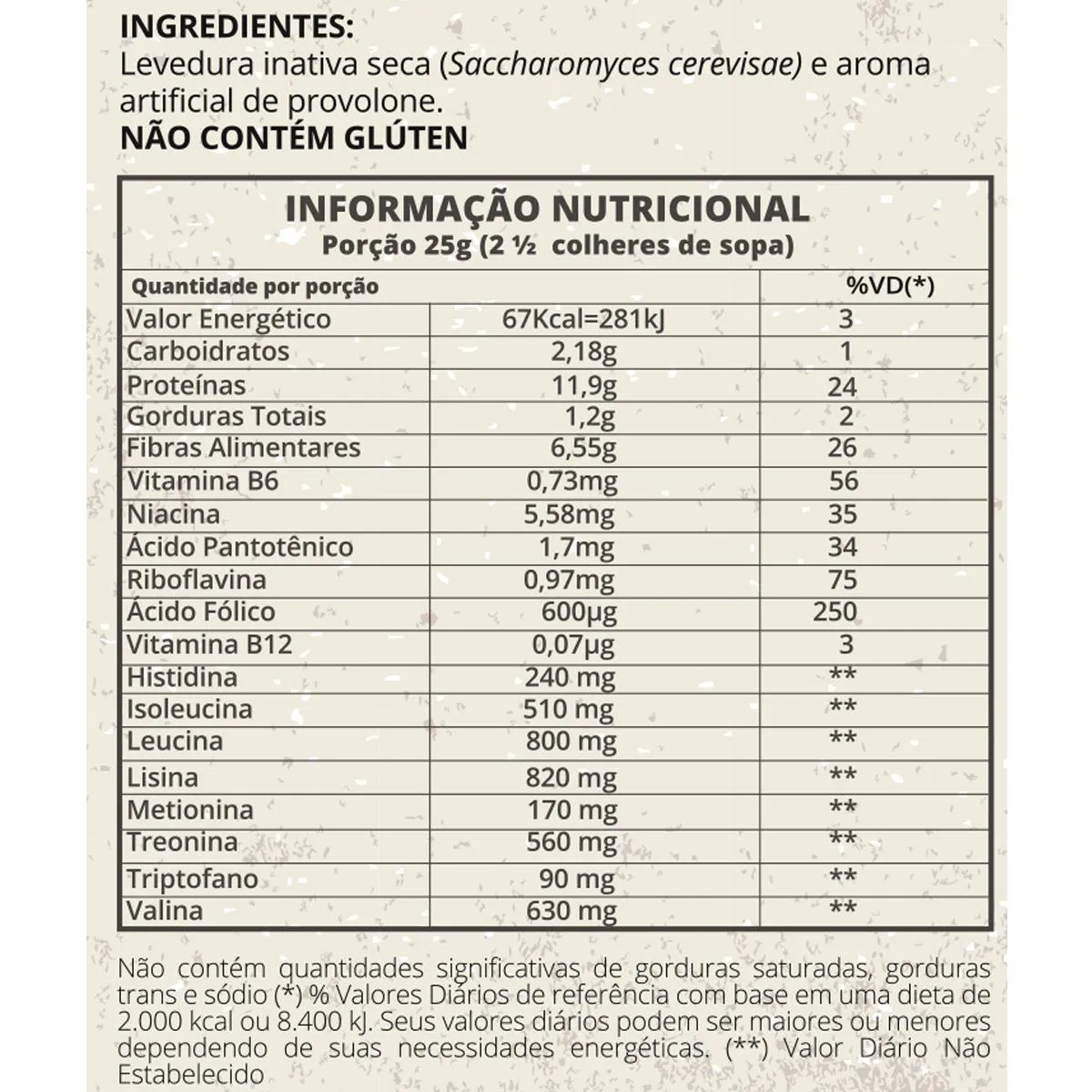 INGREDIENTES:
Levedura inativa seca (Saccharomyces cerevisae) e aroma artificial de provolone.
NÃO CONTÉM GLÚTEN

INFORMAÇÃO NUTRICIONAL
Porção 25g (2 ½ colheres de sopa)

| Quantidade por porção | | %VD(*) |
|---|---|---|
| Valor Energético | 67Kcal=281kJ | 3 |
| Carboidratos | 2,18g | 1 |
| Proteínas | 11,9g | 24 |
| Gorduras Totais | 1,2g | 2 |
| Fibras Alimentares | 6,55g | 26 |
| Vitamina B6 | 0,73mg | 56 |
| Niacina | 5,58mg | 35 |
| Ácido Pantotênico | 1,7mg | 34 |
| Riboflavina | 0,97mg | 75 |
| Ácido Fólico | 600μg | 250 |
| Vitamina B12 | 0,07μg | 3 |
| Histidina | 240 mg | ** |
| Isoleucina | 510 mg | ** |
| Leucina | 800 mg | ** |
| Lisina | 820 mg | ** |
| Metionina | 170 mg | ** |
| Treonina | 560 mg | ** |
| Triptofano | 90 mg | ** |
| Valina | 630 mg | ** |

Não contém quantidades significativas de gorduras saturadas, gorduras trans e sódio (*) % Valores Diários de referência com base em uma dieta de 2.000 kcal ou 8.400 kJ. Seus valores diários podem ser maiores ou menores dependendo de suas necessidades energéticas. (**) Valor Diário Não Estabelecido